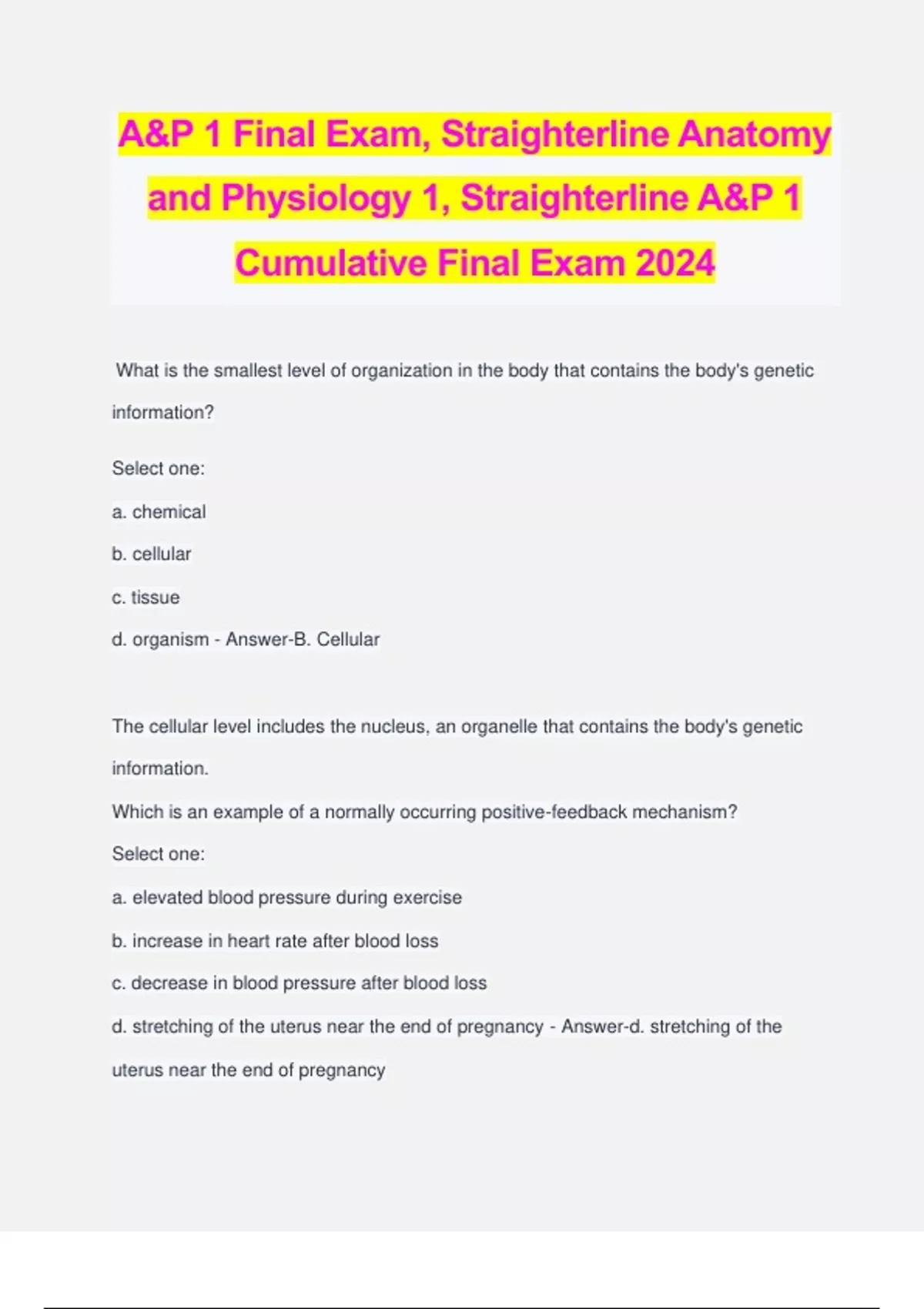 A&P 1 Final Exam, Straighterline Anatomy and Physiology 1, Straighterline A&P 1 Cumulative Final Exam 2024

What is the smallest level of organization in the body that contains the body's genetic information?

Select one:

a. chemical

b. cellular

c. tissue

d. organism - Answer-B. Cellular

The cellular level includes the nucleus, an organelle that contains the body's genetic information.

Which is an example of a normally occurring positive-feedback mechanism?

Select one:

a. elevated blood pressure during exercise

b. increase in heart rate after blood loss

c. decrease in blood pressure after blood loss

d. stretching of the uterus near the end of pregnancy - Answer-d. stretching of the uterus near the end of pregnancy